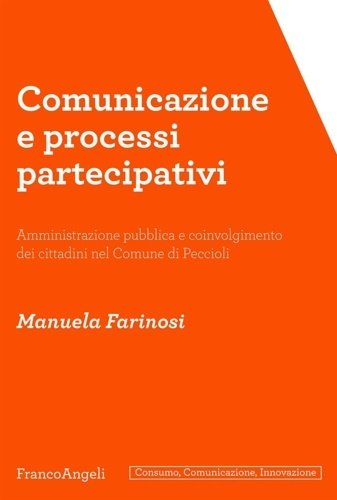 Comunicazione e processi partecipativi

Amministrazione pubblica e coinvolgimento dei cittadini nel Comune di Peccioli

Manuela Farinosi

FrancoAngeli

Consumo, Comunicazione, Innovazione